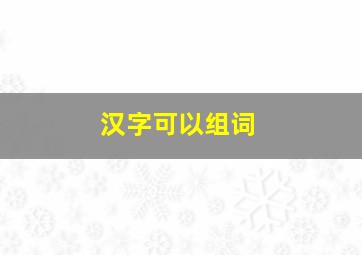 汉字可以组词